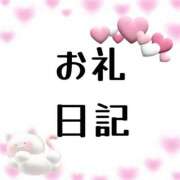 お礼
日記